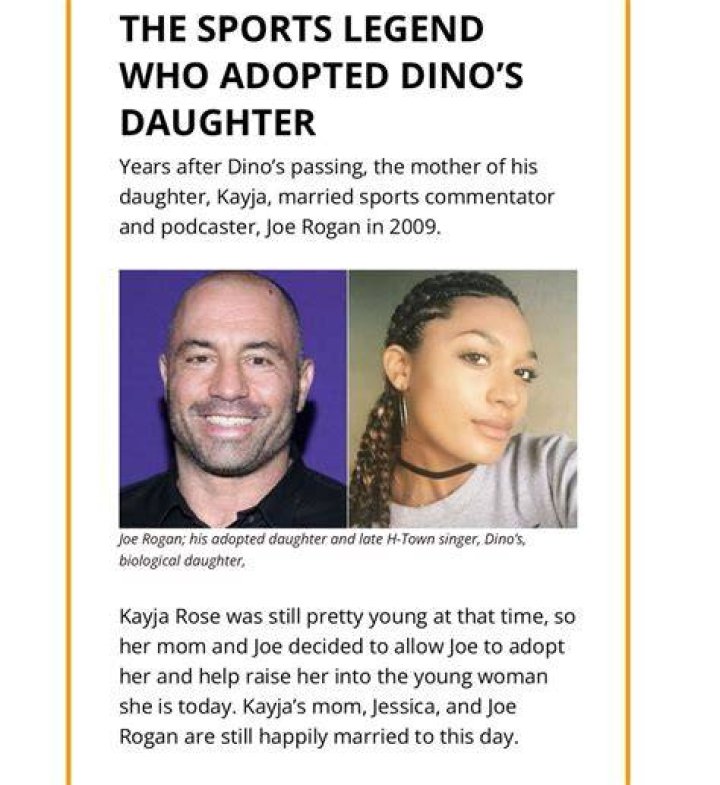 THE SPORTS LEGEND WHO ADOPTED DINO'S DAUGHTER

Years after Dino's passing, the mother of his daughter, Kayja, married sports commentator and podcaster, Joe Rogan in 2009.

Joe Rogan; his adopted daughter and late H-Town singer, Dino's, biological daughter,

Kayja Rose was still pretty young at that time, so her mom and Joe decided to allow Joe to adopt her and help raise her into the young woman she is today. Kayja's mom, Jessica, and Joe Rogan are still happily married to this day.